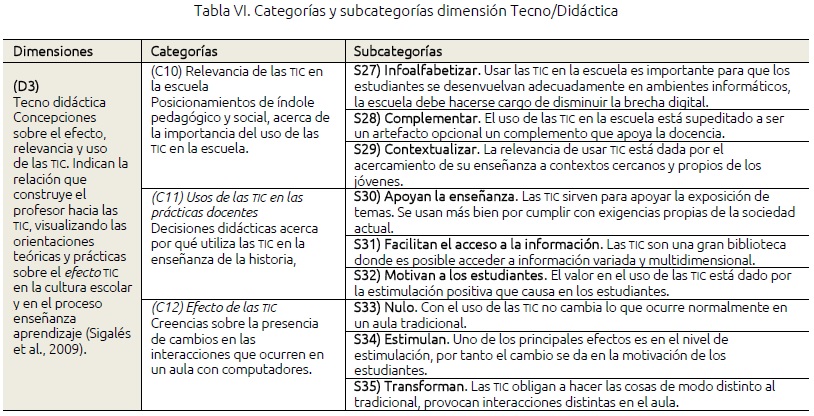 Tabla VI. Categorías y subcategorías dimensión Tecno/Didáctica

| Dimensiones | Categorías | Subcategorías |
|---|---|---|
| (D3) Tecno didáctica Concepciones sobre el efecto, relevancia y uso de las TIC. Indican la relación que construye el profesor hacia las TIC, visualizando las orientaciones teóricas y prácticas sobre el efecto TIC en la cultura escolar y en el proceso enseñanza aprendizaje (Sigalés et al., 2009). | (C10) Relevancia de las TIC en la escuela Posicionamientos de índole pedagógico y social, acerca de la importancia del uso de las TIC en la escuela. | S27) Infoalfabetizar. Usar las TIC en la escuela es importante para que los estudiantes se desenvuelvan adecuadamente en ambientes informáticos, la escuela debe hacerse cargo de disminuir la brecha digital. |
| | | S28) Complementar. El uso de las TIC en la escuela está supeditado a ser un artefacto opcional un complemento que apoya la docencia. |
| | | S29) Contextualizar. La relevancia de usar TIC está dada por el acercamiento de su enseñanza a contextos cercanos y propios de los jóvenes. |
| | (C11) Usos de las TIC en las prácticas docentes Decisiones didácticas acerca por qué utiliza las TIC en la enseñanza de la historia, | S30) Apoyan la enseñanza. Las TIC sirven para apoyar la exposición de temas. Se usan más bien por cumplir con exigencias propias de la sociedad actual. |
| | | S31) Facilitan el acceso a la información. Las TIC son una gran biblioteca donde es posible acceder a información variada y multidimensional. |
| | | S32) Motivan a los estudiantes. El valor en el uso de las TIC está dado por la estimulación positiva que causa en los estudiantes. |
| | (C12) Efecto de las TIC Creencias sobre la presencia de cambios en las interacciones que ocurren en un aula con computadores. | S33) Nulo. Con el uso de las TIC no cambia lo que ocurre normalmente en un aula tradicional. |
| | | S34) Estimulan. Uno de los principales efectos es en el nivel de estimulación, por tanto el cambio se da en la motivación de los estudiantes. |
| | | S35) Transforman. Las TIC obligan a hacer las cosas de modo distinto al tradicional, provocan interacciones distintas en el aula. |